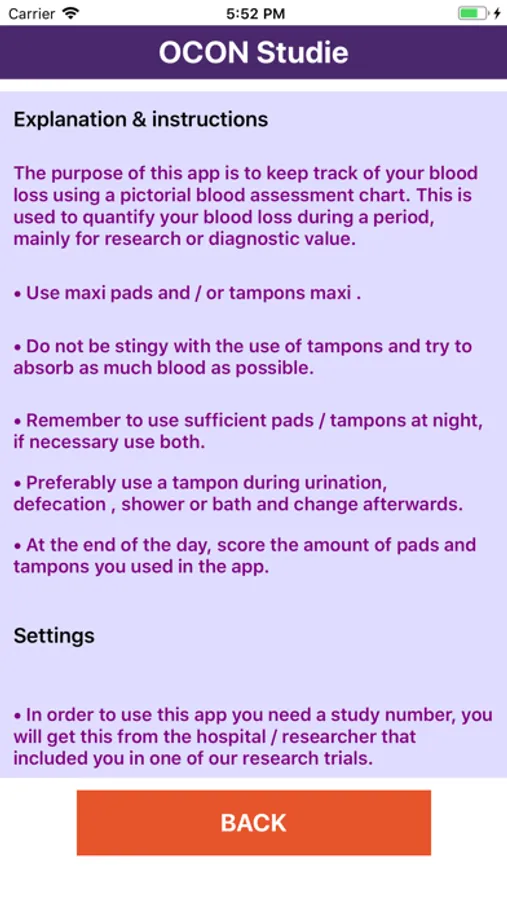 Carrier 5:52 PM

OCON Studie

Explanation & instructions

The purpose of this app is to keep track of your blood loss using a pictorial blood assessment chart. This is used to quantify your blood loss during a period, mainly for research or diagnostic value.

• Use maxi pads and / or tampons maxi .

• Do not be stingy with the use of tampons and try to absorb as much blood as possible.

• Remember to use sufficient pads / tampons at night, if necessary use both.

• Preferably use a tampon during urination, defecation , shower or bath and change afterwards.

• At the end of the day, score the amount of pads and tampons you used in the app.

Settings

• In order to use this app you need a study number, you will get this from the hospital / researcher that included you in one of our research trials.

BACK